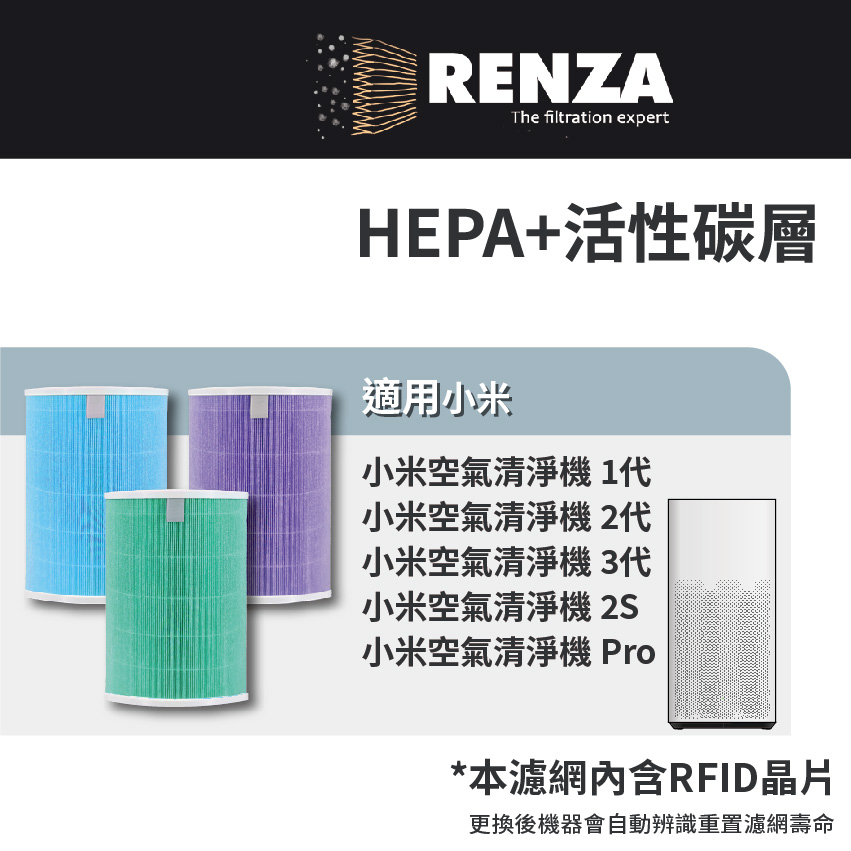 RENZA
The filtration expert

HEPA+活性碳層

適用小米

小米空氣清淨機 1代
小米空氣清淨機 2代
小米空氣清淨機 3代
小米空氣清淨機 2S
小米空氣清淨機 Pro

*本濾網內含RFID晶片
更換後機器會自動辨識重置濾網壽命